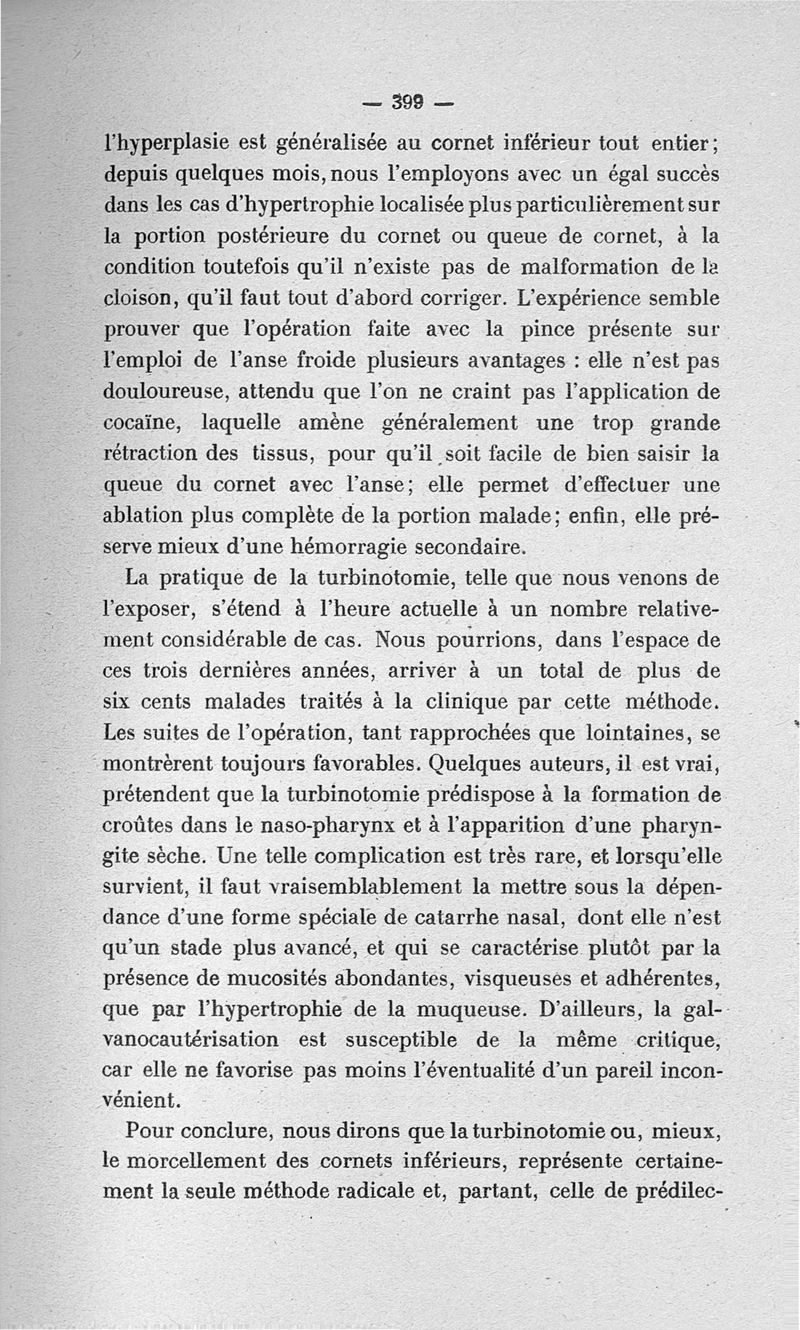 — 399 —

l'hyperplasie est généralisée au cornet inférieur tout entier; depuis quelques mois, nous l'employons avec un égal succès dans les cas d'hypertrophie localisée plus particulièrement sur la portion postérieure du cornet ou queue de cornet, à la condition toutefois qu'il n'existe pas de malformation de la cloison, qu'il faut tout d'abord corriger. L'expérience semble prouver que l'opération faite avec la pince présente sur l'emploi de l'anse froide plusieurs avantages : elle n'est pas douloureuse, attendu que l'on ne craint pas l'application de cocaïne, laquelle amène généralement une trop grande rétraction des tissus, pour qu'il soit facile de bien saisir la queue du cornet avec l'anse; elle permet d'effectuer une ablation plus complète de la portion malade; enfin, elle préserve mieux d'une hémorragie secondaire.

La pratique de la turbinotomie, telle que nous venons de l'exposer, s'étend à l'heure actuelle à un nombre relativement considérable de cas. Nous pourrions, dans l'espace de ces trois dernières années, arriver à un total de plus de six cents malades traités à la clinique par cette méthode. Les suites de l'opération, tant rapprochées que lointaines, se montrèrent toujours favorables. Quelques auteurs, il est vrai, prétendent que la turbinotomie prédispose à la formation de croûtes dans le naso-pharynx et à l'apparition d'une pharyngite sèche. Une telle complication est très rare, et lorsqu'elle survient, il faut vraisemblablement la mettre sous la dépendance d'une forme spéciale de catarrhe nasal, dont elle n'est qu'un stade plus avancé, et qui se caractérise plutôt par la présence de mucosités abondantes, visqueuses et adhérentes, que par l'hypertrophie de la muqueuse. D'ailleurs, la galvanocautérisation est susceptible de la même critique, car elle ne favorise pas moins l'éventualité d'un pareil inconvénient.

Pour conclure, nous dirons que la turbinotomie ou, mieux, le morcellement des cornets inférieurs, représente certainement la seule méthode radicale et, partant, celle de prédilec-